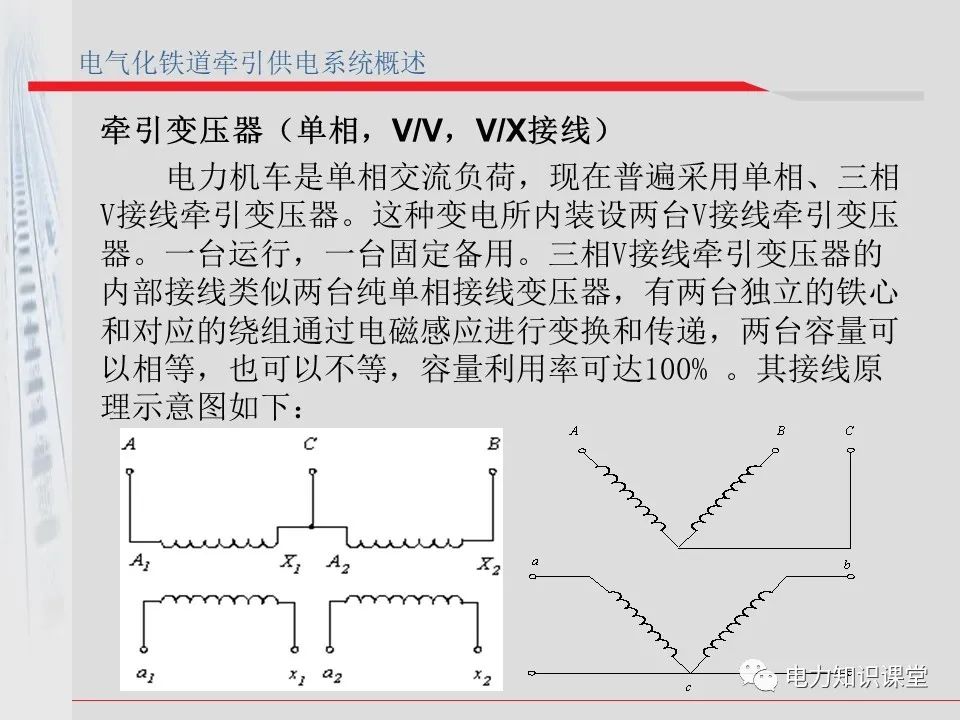 电气化铁道牵引供电系统概述

牵引变压器（单相，V/V，V/X接线）

电力机车是单相交流负荷，现在普遍采用单相、三相V接线牵引变压器。这种变电所内装设两台V接线牵引变压器。一台运行，一台固定备用。三相V接线牵引变压器的内部接线类似两台纯单相接线变压器，有两台独立的铁心和对应的绕组通过电磁感应进行变换和传递，两台容量可以相等，也可以不等，容量利用率可达100% 。其接线原理示意图如下：

A C B
$A_1$ $X_1$ $A_2$ $X_2$
$a_1$ $x_1$ $a_2$ $x_2$

A B C
a b
c

电力知识课堂